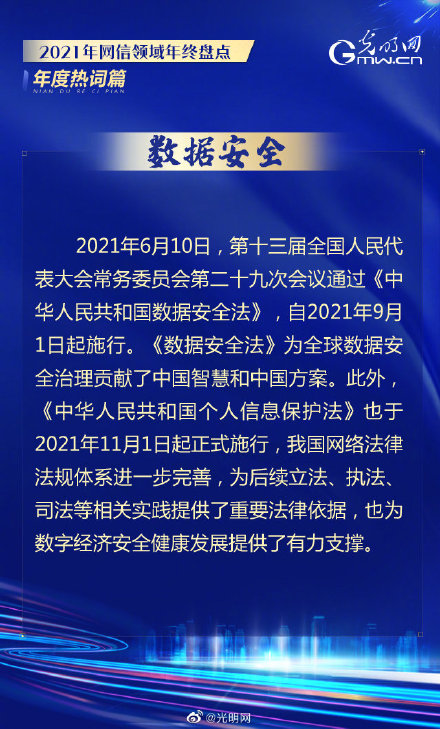 2021年网信领域年终盘点

年度热词篇

NIAN DU RE CI PIAN

光明网 Gmw.cn

数据安全

2021年6月10日，第十三届全国人民代表大会常务委员会第二十九次会议通过《中华人民共和国数据安全法》，自2021年9月1日起施行。《数据安全法》为全球数据安全治理贡献了中国智慧和中国方案。此外，《中华人民共和国个人信息保护法》也于2021年11月1日起正式施行，我国网络法律法规体系进一步完善，为后续立法、执法、司法等相关实践提供了重要法律依据，也为数字经济安全健康发展提供了有力支撑。

@光明网